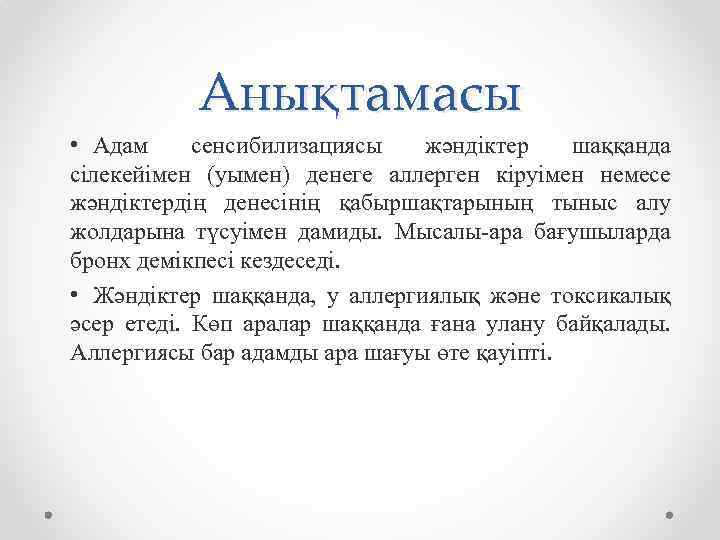 Анықтамасы

• Адам сенсибилизациясы жәндіктер шаққанда сілекейімен (уымен) денеге аллерген кіруімен немесе жәндіктердің денесінің қабыршақтарының тыныс алу жолдарына түсуімен дамиды. Мысалы-ара бағушыларда бронх демікпесі кездеседі.

• Жәндіктер шаққанда, у аллергиялық және токсикалық әсер етеді. Көп аралар шаққанда ғана улану байқалады. Аллергиясы бар адамды ара шағуы өте қауіпті.